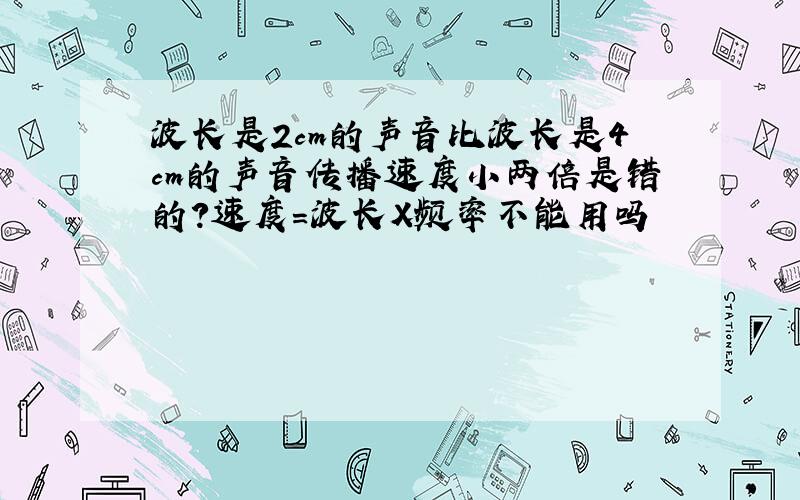 波长是2cm的声音比波长是4cm的声音传播速度小两倍是错的?速度=波长X频率不能用吗

STATIONERY